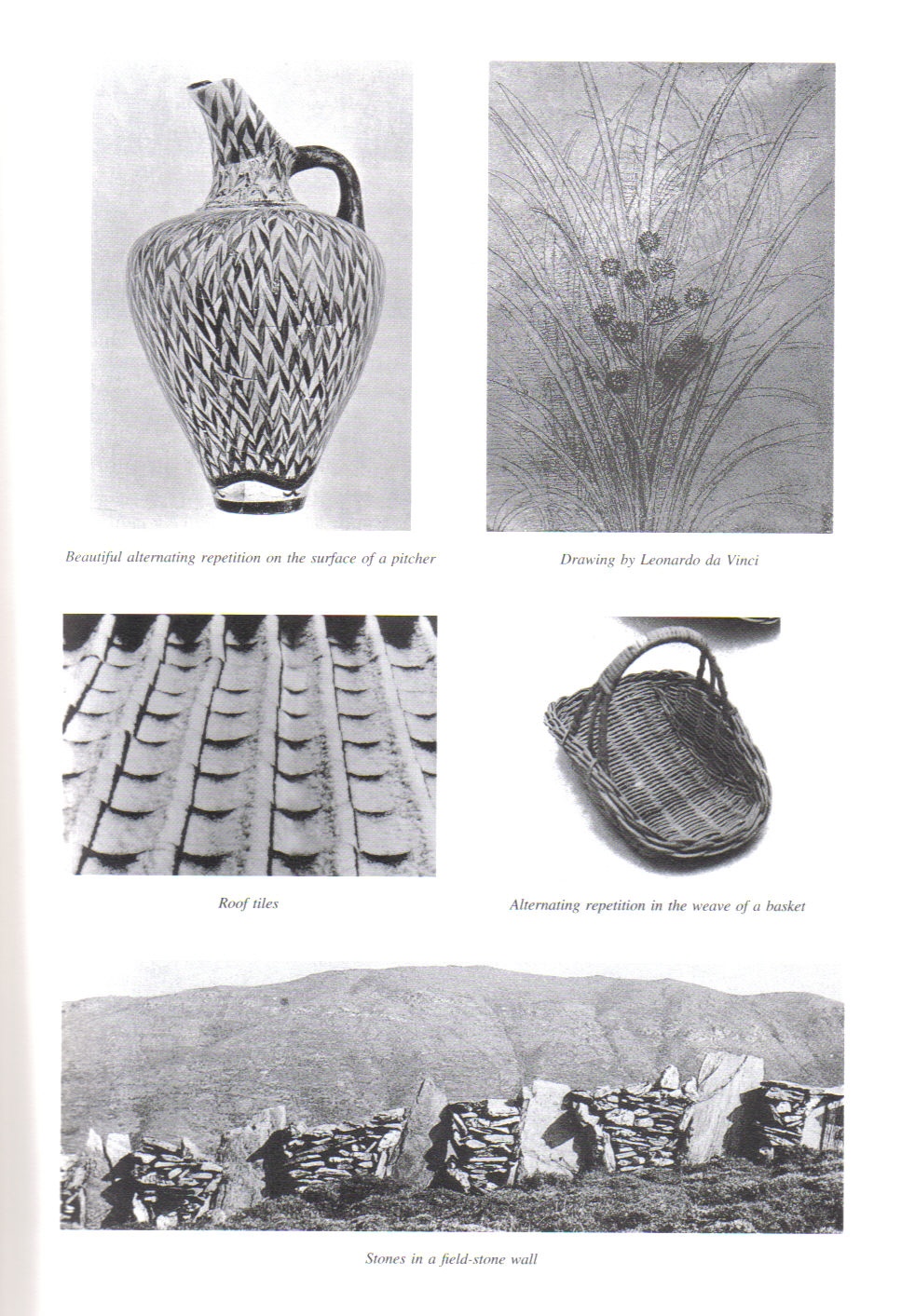 Beautiful alternating repetition on the surface of a pitcher

Drawing by Leonardo da Vinci

Roof tiles

Alternating repetition in the weave of a basket

Stones in a field-stone wall